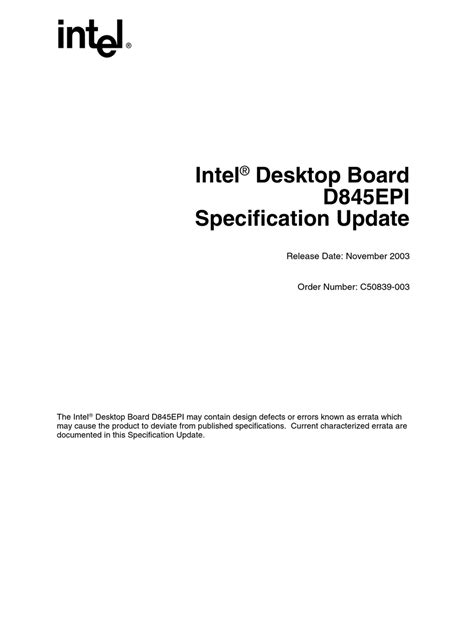 intel®

Intel® Desktop Board
D845EPI
Specification Update

Release Date: November 2003

Order Number: C50839-003

The Intel® Desktop Board D845EPI may contain design defects or errors known as errata which may cause the product to deviate from published specifications. Current characterized errata are documented in this Specification Update.